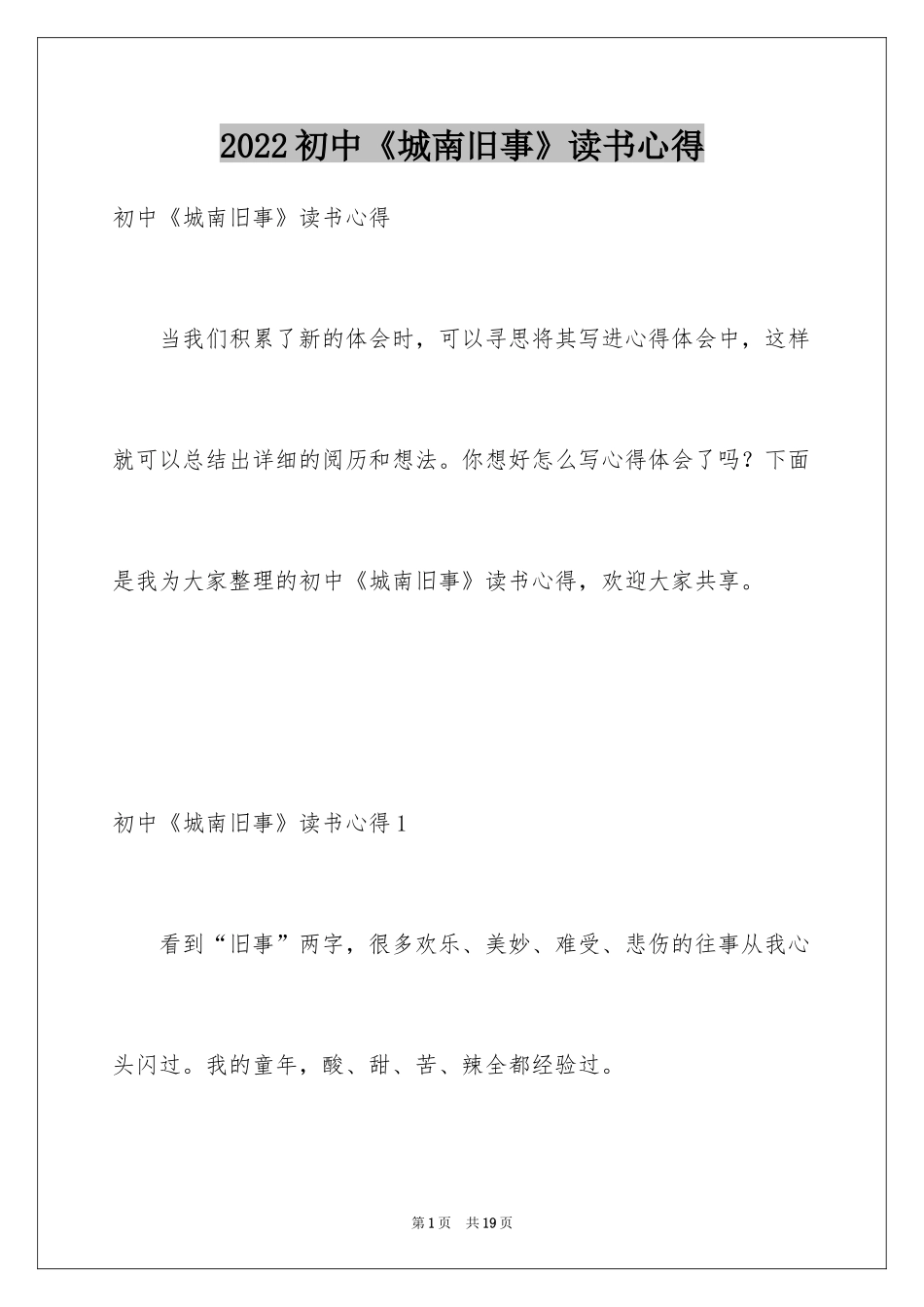 2022 初中《城南旧事》读书心得

初中《城南旧事》读书心得

当我们积累了新的体会时，可以寻思将其写进心得体会中，这样就可以总结出详细的阅历和想法。你想好怎么写心得体会了吗？下面是我为大家整理的初中《城南旧事》读书心得，欢迎大家共享。

初中《城南旧事》读书心得 1

看到“旧事”两字，很多欢乐、美妙、难受、悲伤的往事从我心头闪过。我的童年，酸、甜、苦、辣全都经验过。

第 1 页 共 19 页